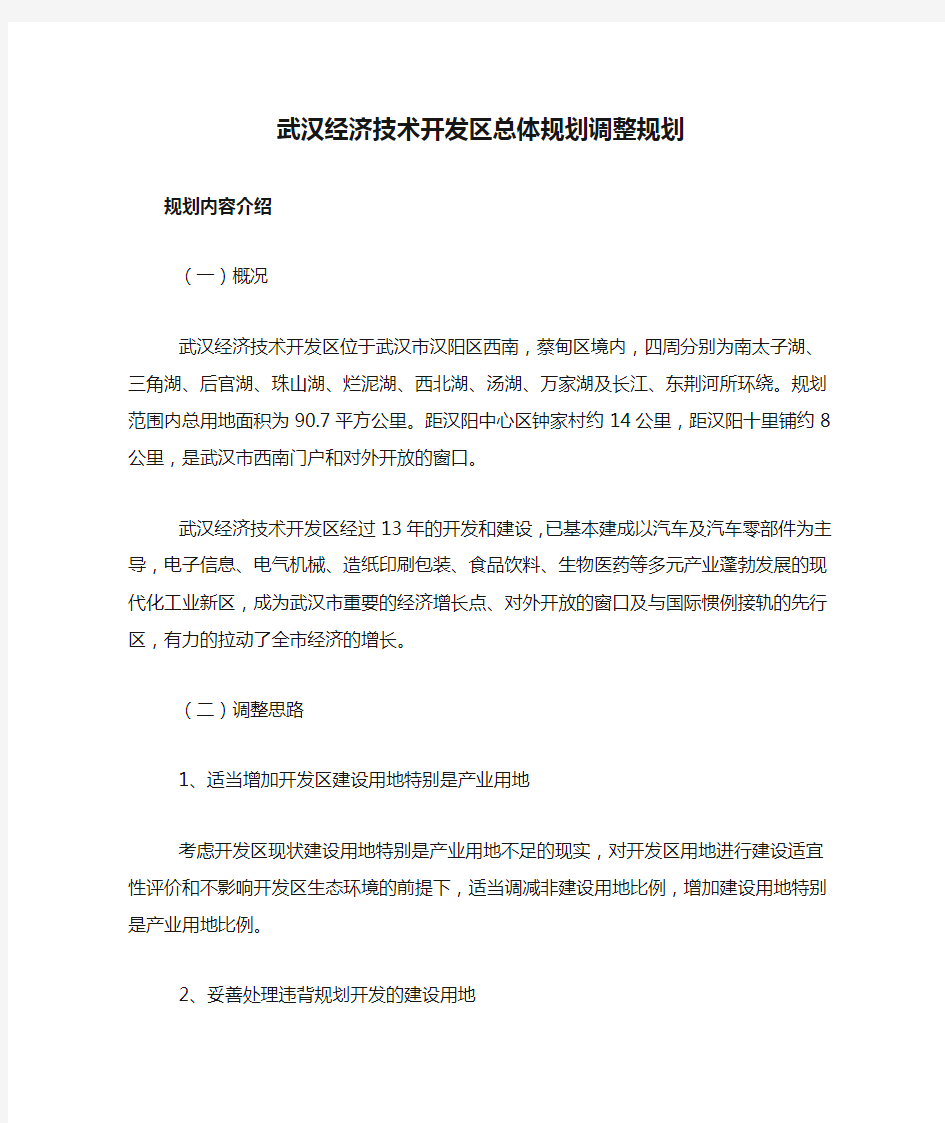 武汉经济技术开发区总体规划调整规划

规划内容介绍

（一）概况

武汉经济技术开发区位于武汉市汉阳区西南，蔡甸区境内，四周分别为南太子湖、三角湖、后官湖、珠山湖、烂泥湖、西北湖、汤湖、万家湖及长江、东荆河所环绕。规划范围内总用地面积为90.7平方公里。距汉阳中心区钟家村约14公里，距汉阳十里铺约8公里，是武汉市西南门户和对外开放的窗口。

武汉经济技术开发区经过13年的开发和建设，已基本建成以汽车及汽车零部件为主导，电子信息、电气机械、造纸印刷包装、食品饮料、生物医药等多元产业蓬勃发展的现代化工业新区，成为武汉市重要的经济增长点、对外开放的窗口及与国际惯例接轨的先行区，有力的拉动了全市经济的增长。

（二）调整思路

1、适当增加开发区建设用地特别是产业用地

考虑开发区现状建设用地特别是产业用地不足的现实，对开发区用地进行建设适宜性评价和不影响开发区生态环境的前提下，适当调减非建设用地比例，增加建设用地特别是产业用地比例。

2、妥善处理违背规划开发的建设用地